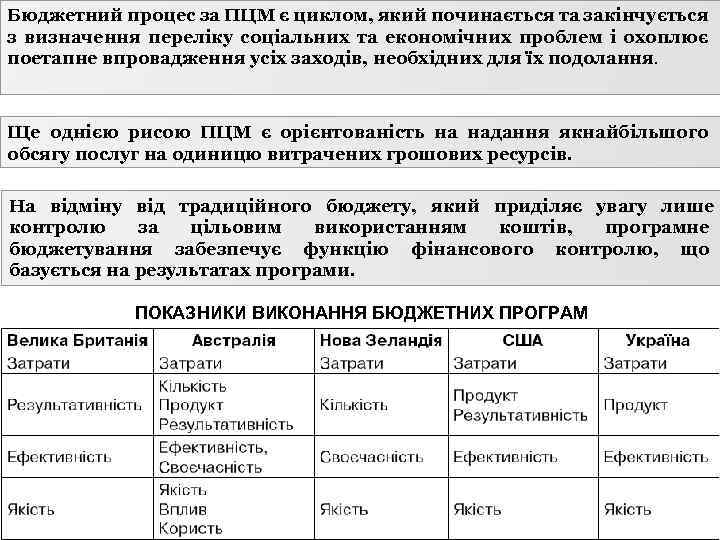 Бюджетний процес за ПЦМ є циклом, який починається та закінчується з визначення переліку соціальних та економічних проблем і охоплює поетапне впровадження усіх заходів, необхідних для їх подолання.

Ще однією рисою ПЦМ є орієнтованість на надання якнайбільшого обсягу послуг на одиницю витрачених грошових ресурсів.

На відміну від традиційного бюджету, який приділяє увагу лише контролю за цільовим використанням коштів, програмне бюджетування забезпечує функцію фінансового контролю, що базується на результатах програми.

ПОКАЗНИКИ ВИКОНАННЯ БЮДЖЕТНИХ ПРОГРАМ

| Велика Британія | Австралія | Нова Зеландія | США | Україна |
|---|---|---|---|---|
| Затрати | Затрати | Затрати | Затрати | Затрати |
| Результативність | Кількість Продукт Результативність | Кількість | Продукт Результативність | Продукт |
| Ефективність | Ефективність, Своєчасність | Своєчасність | Ефективність | Ефективність |
| Якість | Якість Вплив Користь | Якість | Якість | Якість |